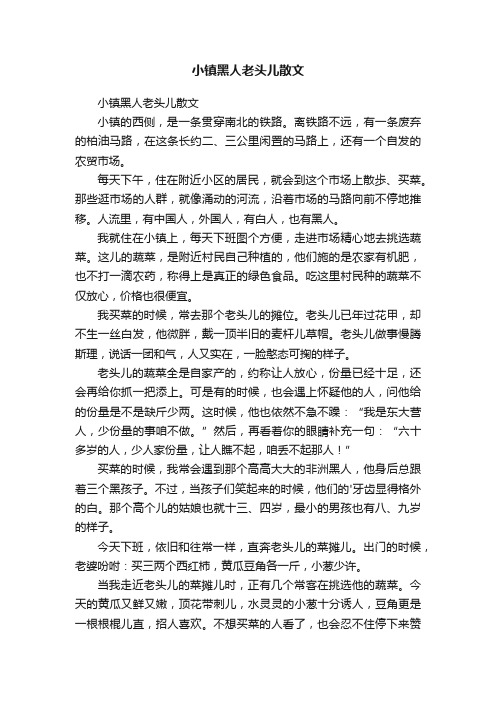 小镇黑人老头儿散文

小镇黑人老头儿散文

小镇的西侧，是一条贯穿南北的铁路。离铁路不远，有一条废弃的柏油马路，在这条长约二、三公里闲置的马路上，还有一个自发的农贸市场。

每天下午，住在附近小区的居民，就会到这个市场上散步、买菜。那些逛市场的人群，就像涌动的河流，沿着市场的马路向前不停地推移。人流里，有中国人，外国人，有白人，也有黑人。

我就住在小镇上，每天下班图个方便，走进市场精心地去挑选蔬菜。这儿的蔬菜，是附近村民自己种植的，他们施的是农家有机肥，也不打一滴农药，称得上是真正的绿色食品。吃这里村民种的蔬菜不仅放心，价格也很便宜。

我买菜的时候，常去那个老头儿的摊位。老头儿已年过花甲，却不生一丝白发，他微胖，戴一顶半旧的麦杆儿草帽。老头儿做事慢腾斯理，说话一团和气，人又实在，一脸憨态可掬的样子。

老头儿的蔬菜全是自家产的，约称让人放心，份量已经十足，还会再给你抓一把添上。可是有的时候，也会遇上怀疑他的人，问他给的份量是不是缺斤少两。这时候，他也依然不急不躁：“我是东大营人，少份量的事咱不做。”然后，再看着你的眼睛补充一句：“六十多岁的人，少人家份量，让人瞧不起，咱丢不起那人！”

买菜的时候，我常会遇到那个高高大大的非洲黑人，他身后总跟着三个黑孩子。不过，当孩子们笑起来的时候，他们的'牙齿显得格外的白。那个高个儿的姑娘也就十三、四岁，最小的男孩也有八、九岁的样子。

今天下班，依旧和往常一样，直奔老头儿的菜摊儿。出门的时候，老婆吩咐：买三两个西红柿，黄瓜豆角各一斤，小葱少许。

当我走近老头儿的菜摊儿时，正有几个常客在挑选他的蔬菜。今天的黄瓜又鲜又嫩，顶花带刺儿，水灵灵的小葱十分诱人，豆角更是一根根棍儿直，招人喜欢。不想买菜的人看了，也会忍不住停下来赞